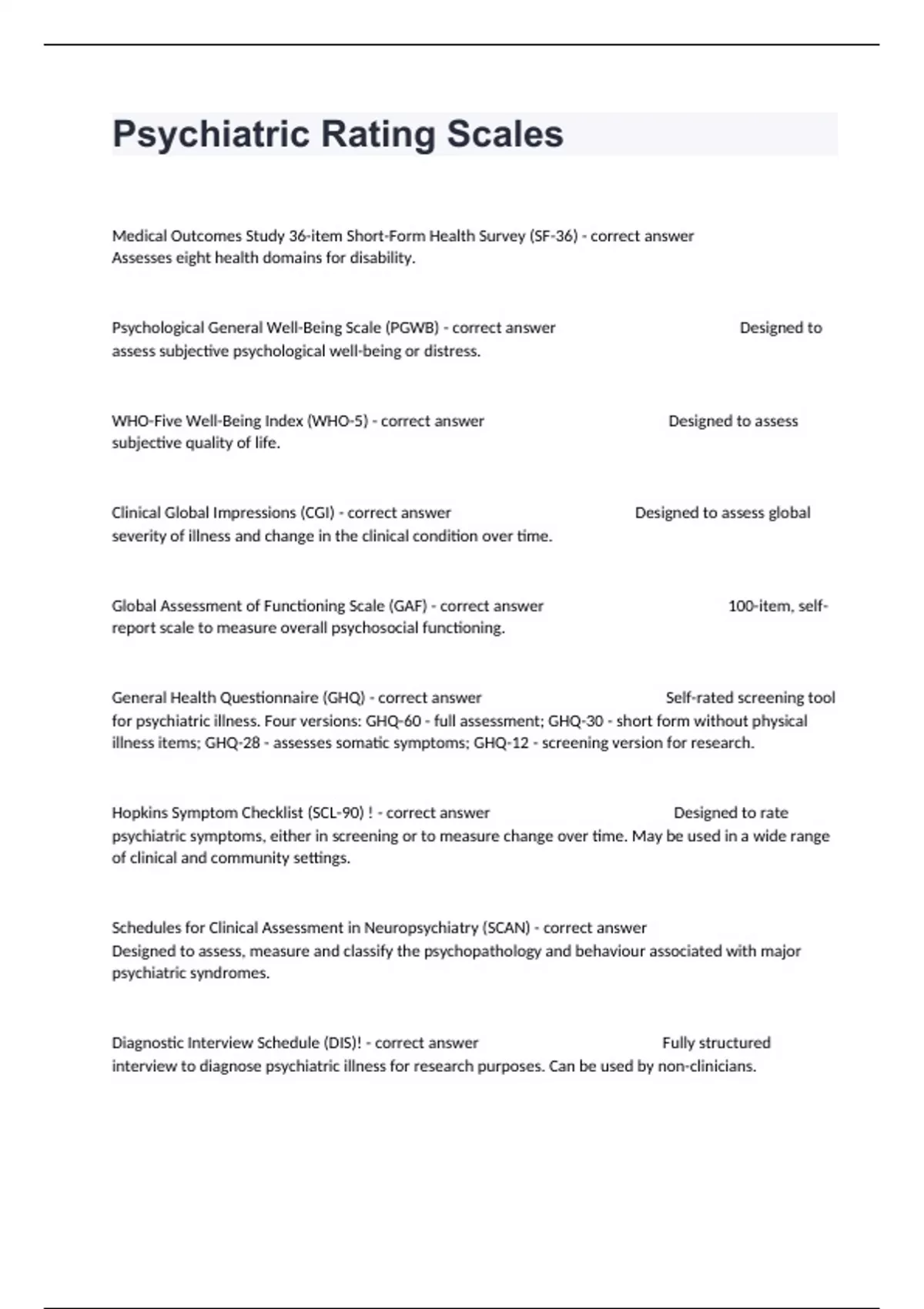 Psychiatric Rating Scales

Medical Outcomes Study 36-item Short-Form Health Survey (SF-36) - correct answer Assesses eight health domains for disability.

Psychological General Well-Being Scale (PGWB) - correct answer Designed to assess subjective psychological well-being or distress.

WHO-Five Well-Being Index (WHO-5) - correct answer Designed to assess subjective quality of life.

Clinical Global Impressions (CGI) - correct answer Designed to assess global severity of illness and change in the clinical condition over time.

Global Assessment of Functioning Scale (GAF) - correct answer 100-item, self-report scale to measure overall psychosocial functioning.

General Health Questionnaire (GHQ) - correct answer Self-rated screening tool for psychiatric illness. Four versions: GHQ-60 - full assessment; GHQ-30 - short form without physical illness items; GHQ-28 - assesses somatic symptoms; GHQ-12 - screening version for research.

Hopkins Symptom Checklist (SCL-90) ! - correct answer Designed to rate psychiatric symptoms, either in screening or to measure change over time. May be used in a wide range of clinical and community settings.

Schedules for Clinical Assessment in Neuropsychiatry (SCAN) - correct answer Designed to assess, measure and classify the psychopathology and behaviour associated with major psychiatric syndromes.

Diagnostic Interview Schedule (DIS)! - correct answer Fully structured interview to diagnose psychiatric illness for research purposes. Can be used by non-clinicians.